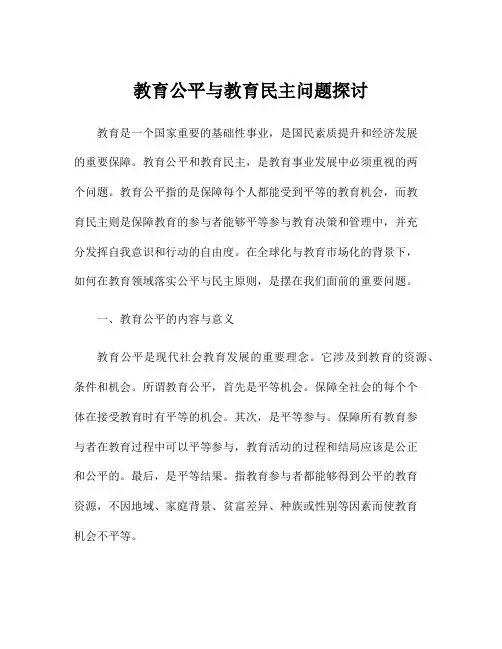 教育公平与教育民主问题探讨

教育是一个国家重要的基础性事业，是国民素质提升和经济发展的重要保障。教育公平和教育民主，是教育事业发展中必须重视的两个问题。教育公平指的是保障每个人都能受到平等的教育机会，而教育民主则是保障教育的参与者能够平等参与教育决策和管理中，并充分发挥自我意识和行动的自由度。在全球化与教育市场化的背景下，如何在教育领域落实公平与民主原则，是摆在我们面前的重要问题。

一、教育公平的内容与意义

教育公平是现代社会教育发展的重要理念。它涉及到教育的资源、条件和机会。所谓教育公平，首先是平等机会。保障全社会的每个个体在接受教育时有平等的机会。其次，是平等参与。保障所有教育参与者在教育过程中可以平等参与，教育活动的过程和结局应该是公正和公平的。最后，是平等结果。指教育参与者都能够得到公平的教育资源，不因地域、家庭背景、贫富差异、种族或性别等因素而使教育机会不平等。